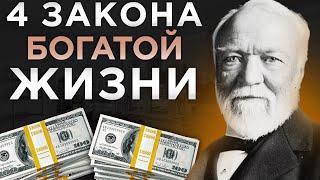 4 ЗАКОНА
БОГАТОЙ
ЖИЗНИ